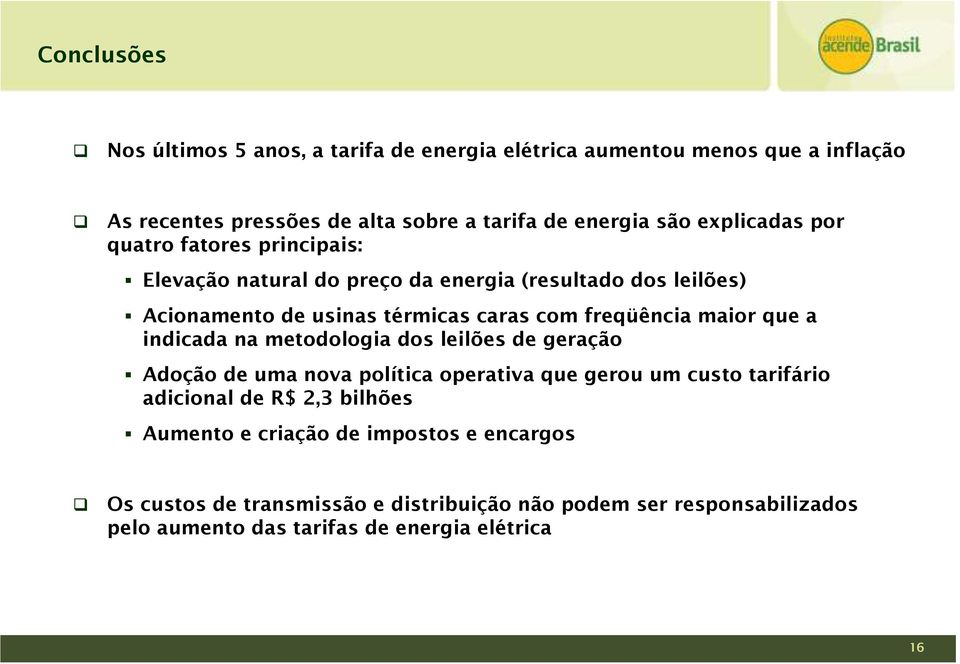 Conclusões

Instituto acende Brasil

❑ Nos últimos 5 anos, a tarifa de energia elétrica aumentou menos que a inflação

❑ As recentes pressões de alta sobre a tarifa de energia são explicadas por quatro fatores principais:

▪ Elevação natural do preço da energia (resultado dos leilões)

▪ Acionamento de usinas térmicas caras com freqüência maior que a indicada na metodologia dos leilões de geração

▪ Adoção de uma nova política operativa que gerou um custo tarifário adicional de R$ 2,3 bilhões

▪ Aumento e criação de impostos e encargos

❑ Os custos de transmissão e distribuição não podem ser responsabilizados pelo aumento das tarifas de energia elétrica

16